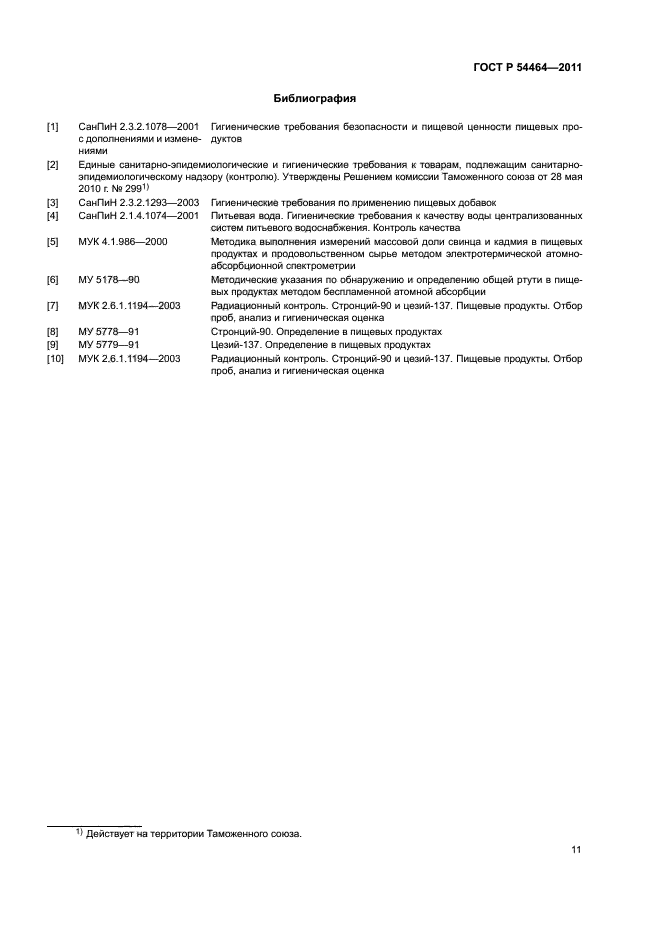 ГОСТ Р 54464—2011

Библиография

[1] СанПиН 2.3.2.1078—2001 с дополнениями и изменениями Гигиенические требования безопасности и пищевой ценности пищевых продуктов

[2] Единые санитарно-эпидемиологические и гигиенические требования к товарам, подлежащим санитарно-эпидемиологическому надзору (контролю). Утверждены Решением комиссии Таможенного союза от 28 мая 2010 г. № 299$^{1)}$

[3] СанПиН 2.3.2.1293—2003 Гигиенические требования по применению пищевых добавок

[4] СанПиН 2.1.4.1074—2001 Питьевая вода. Гигиенические требования к качеству воды централизованных систем питьевого водоснабжения. Контроль качества

[5] МУК 4.1.986—2000 Методика выполнения измерений массовой доли свинца и кадмия в пищевых продуктах и продовольственном сырье методом электротермической атомно-абсорбционной спектрометрии

[6] МУ 5178—90 Методические указания по обнаружению и определению общей ртути в пищевых продуктах методом беспламенной атомной абсорбции

[7] МУК 2.6.1.1194—2003 Радиационный контроль. Стронций-90 и цезий-137. Пищевые продукты. Отбор проб, анализ и гигиеническая оценка

[8] МУ 5778—91 Стронций-90. Определение в пищевых продуктах

[9] МУ 5779—91 Цезий-137. Определение в пищевых продуктах

[10] МУК 2.6.1.1194—2003 Радиационный контроль. Стронций-90 и цезий-137. Пищевые продукты. Отбор проб, анализ и гигиеническая оценка

$^{1)}$ Действует на территории Таможенного союза.

11